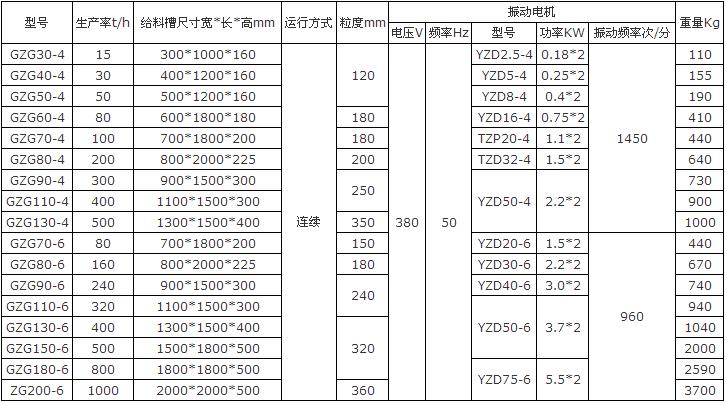 | 型号 | 生产率t/h | 给料槽尺寸宽*长*高mm | 运行方式 | 粒度mm | 振动电机 |  |  |  |  | 重量Kg |
|---|---|---|---|---|---|---|---|---|---|---|
|  |  |  |  |  | 电压V | 频率Hz | 型号 | 功率KW | 振动频率次/分 |  |
| GZG30-4 | 15 | 300*1000*160 | 连续 | 120 | 380 | 50 | YZD2.5-4 | 0.18*2 | 1450 | 110 |
| GZG40-4 | 30 | 400*1200*160 |  |  |  |  | YZD5-4 | 0.25*2 |  | 155 |
| GZG50-4 | 50 | 500*1200*160 |  |  |  |  | YZD8-4 | 0.4*2 |  | 190 |
| GZG60-4 | 80 | 600*1800*180 |  | 180 |  |  | YZD16-4 | 0.75*2 |  | 410 |
| GZG70-4 | 100 | 700*1800*200 |  | 180 |  |  | TZP20-4 | 1.1*2 |  | 440 |
| GZG80-4 | 200 | 800*2000*225 |  | 200 |  |  | TZD32-4 | 1.5*2 |  | 640 |
| GZG90-4 | 300 | 900*1500*300 |  | 250 |  |  | YZD50-4 | 2.2*2 |  | 730 |
| GZG110-4 | 400 | 1100*1500*300 |  |  |  |  |  |  |  | 900 |
| GZG130-4 | 500 | 1300*1500*400 |  | 350 |  |  |  |  |  | 1000 |
| GZG70-6 | 80 | 700*1800*200 |  | 150 |  |  | YZD20-6 | 1.5*2 | 960 | 440 |
| GZG80-6 | 160 | 800*2000*225 |  | 180 |  |  | YZD30-6 | 2.2*2 |  | 670 |
| GZG90-6 | 240 | 900*1500*300 |  | 240 |  |  | YZD40-6 | 3.0*2 |  | 740 |
| GZG110-6 | 320 | 1100*1500*300 |  |  |  |  | YZD50-6 | 3.7*2 |  | 940 |
| GZG130-6 | 400 | 1300*1500*400 |  | 320 |  |  |  |  |  | 1040 |
| GZG150-6 | 500 | 1500*1800*500 |  |  |  |  |  |  |  | 2000 |
| GZG180-6 | 800 | 1800*1800*500 |  |  |  |  | YZD75-6 | 5.5*2 |  | 2590 |
| ZG200-6 | 1000 | 2000*2000*500 |  | 360 |  |  |  |  |  | 3700 |